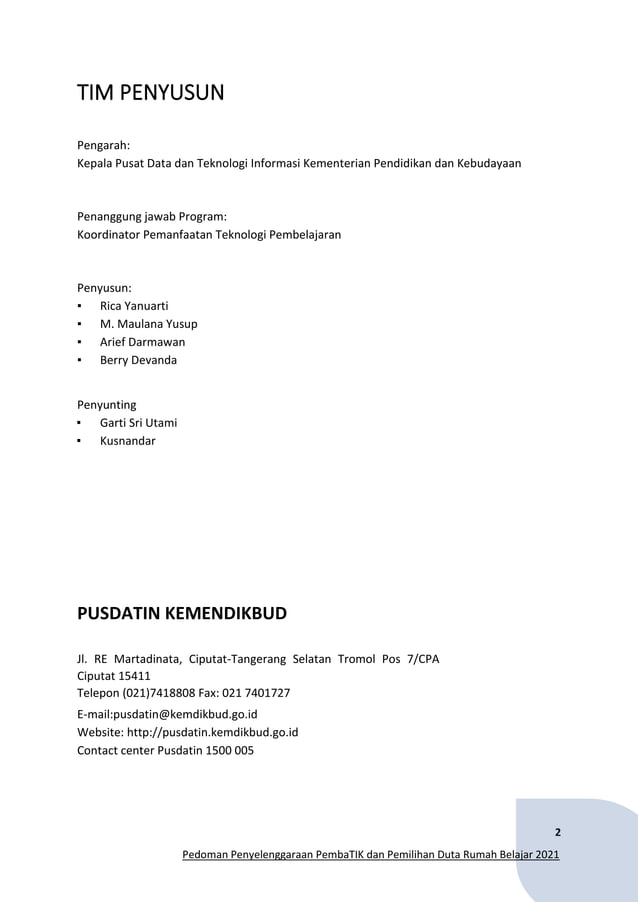 TIM PENYUSUN

Pengarah:
Kepala Pusat Data dan Teknologi Informasi Kementerian Pendidikan dan Kebudayaan

Penanggung jawab Program:
Koordinator Pemanfaatan Teknologi Pembelajaran

Penyusun:
▪ Rica Yanuarti
▪ M. Maulana Yusup
▪ Arief Darmawan
▪ Berry Devanda

Penyunting
▪ Garti Sri Utami
▪ Kusnandar

PUSDATIN KEMENDIKBUD

Jl. RE Martadinata, Ciputat-Tangerang Selatan Tromol Pos 7/CPA
Ciputat 15411
Telepon (021)7418808 Fax: 021 7401727
E-mail:pusdatin@kemdikbud.go.id
Website: http://pusdatin.kemdikbud.go.id
Contact center Pusdatin 1500 005

2

Pedoman Penyelenggaraan PembaTIK dan Pemilihan Duta Rumah Belajar 2021